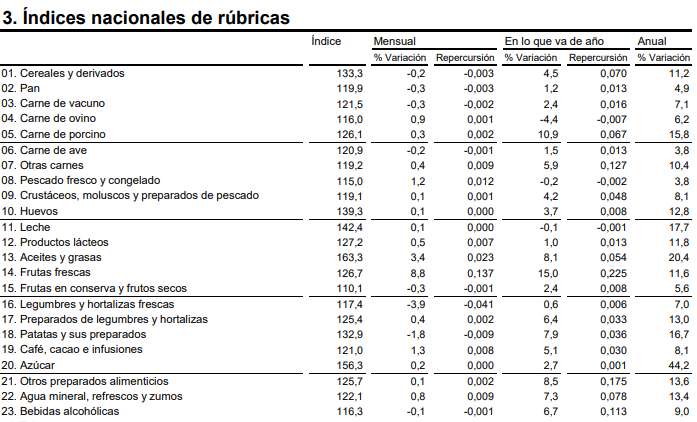 3. Índices nacionales de rúbricas

| | Índice | Mensual % Variación | Mensual Repercursión | En lo que va de año % Variación | En lo que va de año Repercursión | Anual % Variación |
|---|---|---|---|---|---|---|
| 01. Cereales y derivados | 133,3 | -0,2 | -0,003 | 4,5 | 0,070 | 11,2 |
| 02. Pan | 119,9 | -0,3 | -0,003 | 1,2 | 0,013 | 4,9 |
| 03. Carne de vacuno | 121,5 | -0,3 | -0,002 | 2,4 | 0,016 | 7,1 |
| 04. Carne de ovino | 116,0 | 0,9 | 0,001 | -4,4 | -0,007 | 6,2 |
| 05. Carne de porcino | 126,1 | 0,3 | 0,002 | 10,9 | 0,067 | 15,8 |
| 06. Carne de ave | 120,9 | -0,2 | -0,001 | 1,5 | 0,013 | 3,8 |
| 07. Otras carnes | 119,2 | 0,4 | 0,009 | 5,9 | 0,127 | 10,4 |
| 08. Pescado fresco y congelado | 115,0 | 1,2 | 0,012 | -0,2 | -0,002 | 3,8 |
| 09. Crustáceos, moluscos y preparados de pescado | 119,1 | 0,1 | 0,001 | 4,2 | 0,048 | 8,1 |
| 10. Huevos | 139,3 | 0,1 | 0,000 | 3,7 | 0,008 | 12,8 |
| 11. Leche | 142,4 | 0,1 | 0,000 | -0,1 | -0,001 | 17,7 |
| 12. Productos lácteos | 127,2 | 0,5 | 0,007 | 1,0 | 0,013 | 11,8 |
| 13. Aceites y grasas | 163,3 | 3,4 | 0,023 | 8,1 | 0,054 | 20,4 |
| 14. Frutas frescas | 126,7 | 8,8 | 0,137 | 15,0 | 0,225 | 11,6 |
| 15. Frutas en conserva y frutos secos | 110,1 | -0,3 | -0,001 | 2,4 | 0,008 | 5,6 |
| 16. Legumbres y hortalizas frescas | 117,4 | -3,9 | -0,041 | 0,6 | 0,006 | 7,0 |
| 17. Preparados de legumbres y hortalizas | 125,4 | 0,4 | 0,002 | 6,4 | 0,033 | 13,0 |
| 18. Patatas y sus preparados | 132,9 | -1,8 | -0,009 | 7,9 | 0,036 | 16,7 |
| 19. Café, cacao e infusiones | 121,0 | 1,3 | 0,008 | 5,1 | 0,030 | 8,1 |
| 20. Azúcar | 156,3 | 0,2 | 0,000 | 2,7 | 0,001 | 44,2 |
| 21. Otros preparados alimenticios | 125,7 | 0,1 | 0,002 | 8,5 | 0,175 | 13,6 |
| 22. Agua mineral, refrescos y zumos | 122,1 | 0,8 | 0,009 | 7,3 | 0,078 | 13,4 |
| 23. Bebidas alcohólicas | 116,3 | -0,1 | -0,001 | 6,7 | 0,113 | 9,0 |